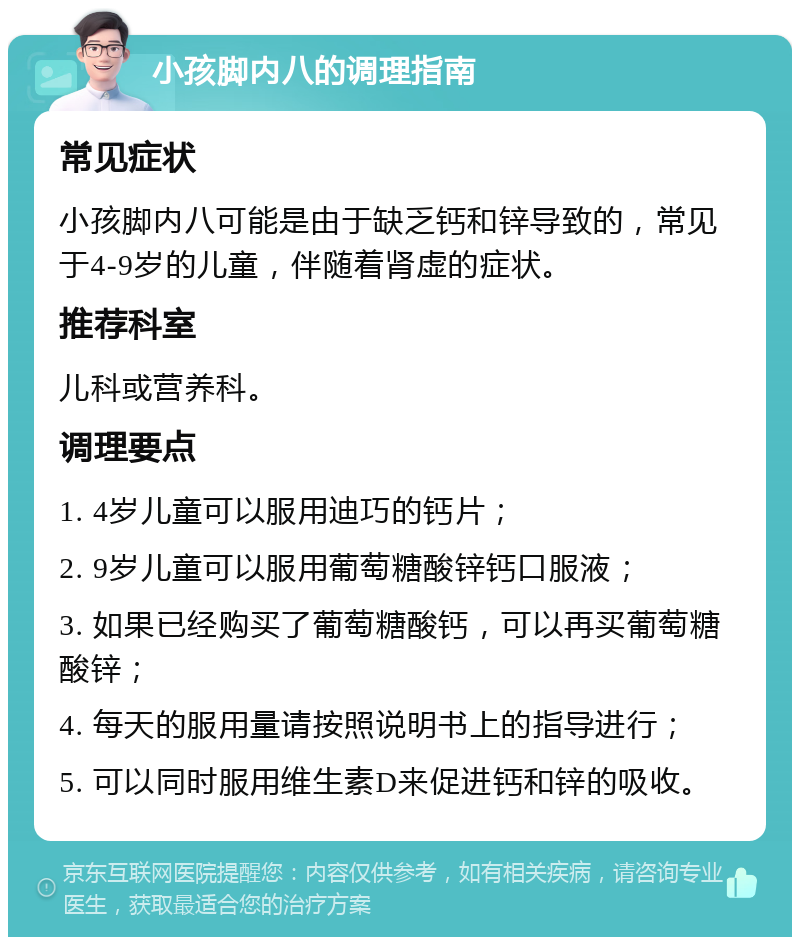 小孩脚内八的调理指南

常见症状

小孩脚内八可能是由于缺乏钙和锌导致的，常见于4-9岁的儿童，伴随着肾虚的症状。

推荐科室

儿科或营养科。

调理要点

1. 4岁儿童可以服用迪巧的钙片；

2. 9岁儿童可以服用葡萄糖酸锌钙口服液；

3. 如果已经购买了葡萄糖酸钙，可以再买葡萄糖酸锌；

4. 每天的服用量请按照说明书上的指导进行；

5. 可以同时服用维生素D来促进钙和锌的吸收。

京东互联网医院提醒您：内容仅供参考，如有相关疾病，请咨询专业医生，获取最适合您的治疗方案